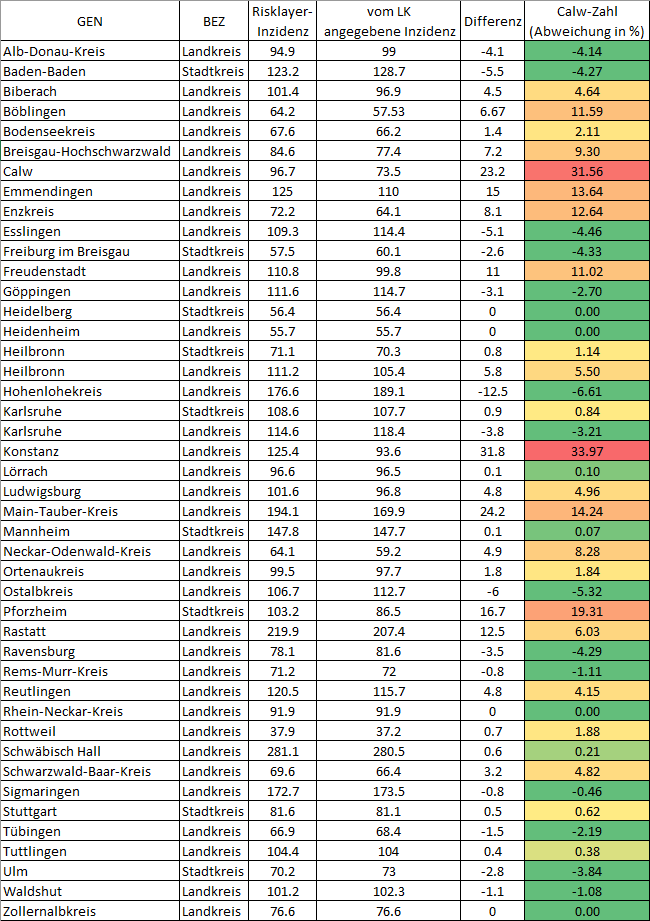 | GEN | BEZ | Risklayer-Inzidenz | vom LK angegebene Inzidenz | Differenz | Calw-Zahl (Abweichung in %) |
|---|---|---|---|---|---|
| Alb-Donau-Kreis | Landkreis | 94.9 | 99 | -4.1 | -4.14 |
| Baden-Baden | Stadtkreis | 123.2 | 128.7 | -5.5 | -4.27 |
| Biberach | Landkreis | 101.4 | 96.9 | 4.5 | 4.64 |
| Böblingen | Landkreis | 64.2 | 57.53 | 6.67 | 11.59 |
| Bodenseekreis | Landkreis | 67.6 | 66.2 | 1.4 | 2.11 |
| Breisgau-Hochschwarzwald | Landkreis | 84.6 | 77.4 | 7.2 | 9.30 |
| Calw | Landkreis | 96.7 | 73.5 | 23.2 | 31.56 |
| Emmendingen | Landkreis | 125 | 110 | 15 | 13.64 |
| Enzkreis | Landkreis | 72.2 | 64.1 | 8.1 | 12.64 |
| Esslingen | Landkreis | 109.3 | 114.4 | -5.1 | -4.46 |
| Freiburg im Breisgau | Stadtkreis | 57.5 | 60.1 | -2.6 | -4.33 |
| Freudenstadt | Landkreis | 110.8 | 99.8 | 11 | 11.02 |
| Göppingen | Landkreis | 111.6 | 114.7 | -3.1 | -2.70 |
| Heidelberg | Stadtkreis | 56.4 | 56.4 | 0 | 0.00 |
| Heidenheim | Landkreis | 55.7 | 55.7 | 0 | 0.00 |
| Heilbronn | Stadtkreis | 71.1 | 70.3 | 0.8 | 1.14 |
| Heilbronn | Landkreis | 111.2 | 105.4 | 5.8 | 5.50 |
| Hohenlohekreis | Landkreis | 176.6 | 189.1 | -12.5 | -6.61 |
| Karlsruhe | Stadtkreis | 108.6 | 107.7 | 0.9 | 0.84 |
| Karlsruhe | Landkreis | 114.6 | 118.4 | -3.8 | -3.21 |
| Konstanz | Landkreis | 125.4 | 93.6 | 31.8 | 33.97 |
| Lörrach | Landkreis | 96.6 | 96.5 | 0.1 | 0.10 |
| Ludwigsburg | Landkreis | 101.6 | 96.8 | 4.8 | 4.96 |
| Main-Tauber-Kreis | Landkreis | 194.1 | 169.9 | 24.2 | 14.24 |
| Mannheim | Stadtkreis | 147.8 | 147.7 | 0.1 | 0.07 |
| Neckar-Odenwald-Kreis | Landkreis | 64.1 | 59.2 | 4.9 | 8.28 |
| Ortenaukreis | Landkreis | 99.5 | 97.7 | 1.8 | 1.84 |
| Ostalbkreis | Landkreis | 106.7 | 112.7 | -6 | -5.32 |
| Pforzheim | Stadtkreis | 103.2 | 86.5 | 16.7 | 19.31 |
| Rastatt | Landkreis | 219.9 | 207.4 | 12.5 | 6.03 |
| Ravensburg | Landkreis | 78.1 | 81.6 | -3.5 | -4.29 |
| Rems-Murr-Kreis | Landkreis | 71.2 | 72 | -0.8 | -1.11 |
| Reutlingen | Landkreis | 120.5 | 115.7 | 4.8 | 4.15 |
| Rhein-Neckar-Kreis | Landkreis | 91.9 | 91.9 | 0 | 0.00 |
| Rottweil | Landkreis | 37.9 | 37.2 | 0.7 | 1.88 |
| Schwäbisch Hall | Landkreis | 281.1 | 280.5 | 0.6 | 0.21 |
| Schwarzwald-Baar-Kreis | Landkreis | 69.6 | 66.4 | 3.2 | 4.82 |
| Sigmaringen | Landkreis | 172.7 | 173.5 | -0.8 | -0.46 |
| Stuttgart | Stadtkreis | 81.6 | 81.1 | 0.5 | 0.62 |
| Tübingen | Landkreis | 66.9 | 68.4 | -1.5 | -2.19 |
| Tuttlingen | Landkreis | 104.4 | 104 | 0.4 | 0.38 |
| Ulm | Stadtkreis | 70.2 | 73 | -2.8 | -3.84 |
| Waldshut | Landkreis | 101.2 | 102.3 | -1.1 | -1.08 |
| Zollernalbkreis | Landkreis | 76.6 | 76.6 | 0 | 0.00 |